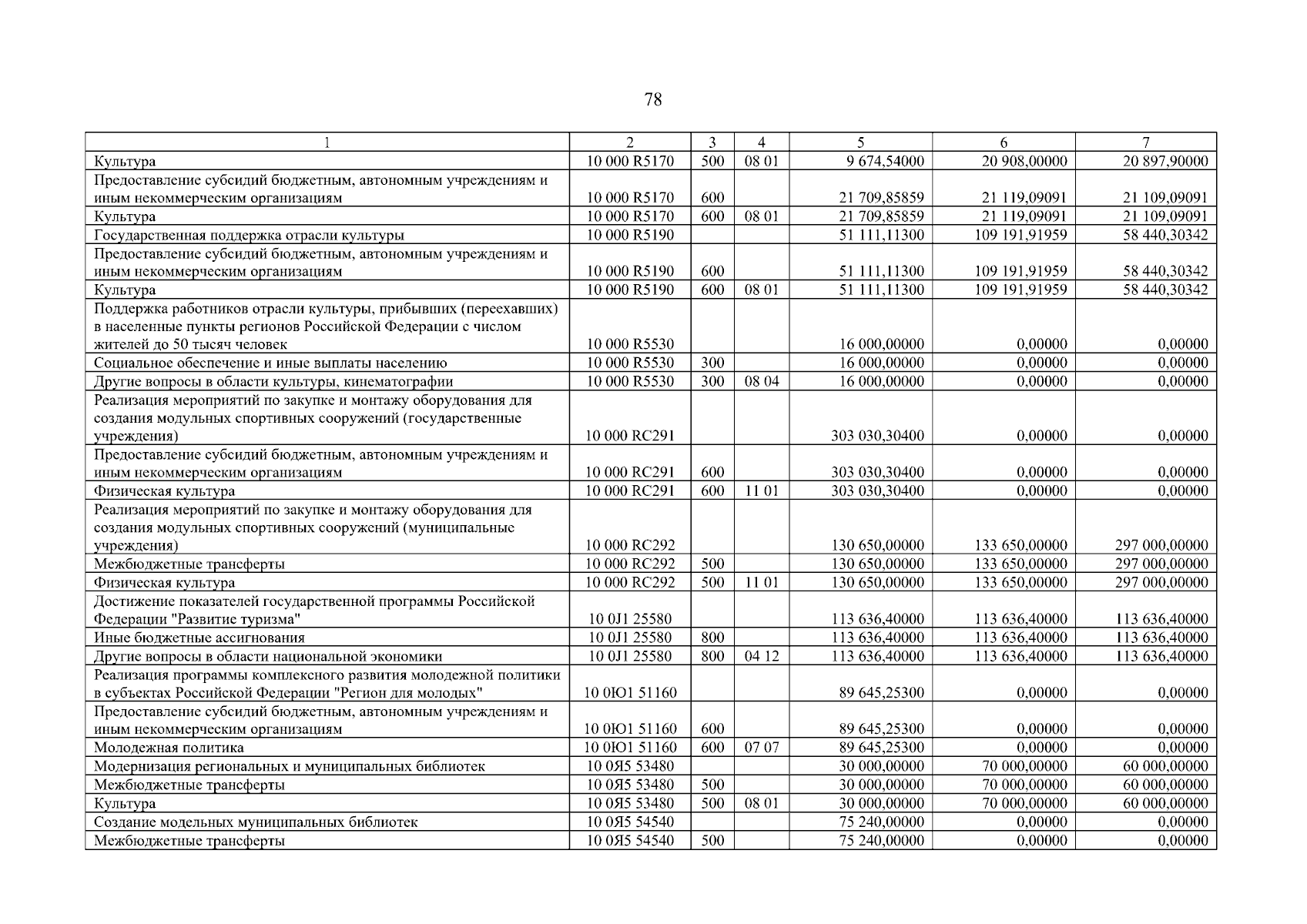 78

| 1 | 2 | 3 | 4 | 5 | 6 | 7 |
|---|---|---|---|---|---|---|
| Культура | 10 000 R5170 | 500 | 08 01 | 9 674,54000 | 20 908,00000 | 20 897,90000 |
| Предоставление субсидий бюджетным, автономным учреждениям и иным некоммерческим организациям | 10 000 R5170 | 600 | | 21 709,85859 | 21 119,09091 | 21 109,09091 |
| Культура | 10 000 R5170 | 600 | 08 01 | 21 709,85859 | 21 119,09091 | 21 109,09091 |
| Государственная поддержка отрасли культуры | 10 000 R5190 | | | 51 111,11300 | 109 191,91959 | 58 440,30342 |
| Предоставление субсидий бюджетным, автономным учреждениям и иным некоммерческим организациям | 10 000 R5190 | 600 | | 51 111,11300 | 109 191,91959 | 58 440,30342 |
| Культура | 10 000 R5190 | 600 | 08 01 | 51 111,11300 | 109 191,91959 | 58 440,30342 |
| Поддержка работников отрасли культуры, прибывших (переехавших) в населенные пункты регионов Российской Федерации с числом жителей до 50 тысяч человек | 10 000 R5530 | | | 16 000,00000 | 0,00000 | 0,00000 |
| Социальное обеспечение и иные выплаты населению | 10 000 R5530 | 300 | | 16 000,00000 | 0,00000 | 0,00000 |
| Другие вопросы в области культуры, кинематографии | 10 000 R5530 | 300 | 08 04 | 16 000,00000 | 0,00000 | 0,00000 |
| Реализация мероприятий по закупке и монтажу оборудования для создания модульных спортивных сооружений (государственные учреждения) | 10 000 RC291 | | | 303 030,30400 | 0,00000 | 0,00000 |
| Предоставление субсидий бюджетным, автономным учреждениям и иным некоммерческим организациям | 10 000 RC291 | 600 | | 303 030,30400 | 0,00000 | 0,00000 |
| Физическая культура | 10 000 RC291 | 600 | 11 01 | 303 030,30400 | 0,00000 | 0,00000 |
| Реализация мероприятий по закупке и монтажу оборудования для создания модульных спортивных сооружений (муниципальные учреждения) | 10 000 RC292 | | | 130 650,00000 | 133 650,00000 | 297 000,00000 |
| Межбюджетные трансферты | 10 000 RC292 | 500 | | 130 650,00000 | 133 650,00000 | 297 000,00000 |
| Физическая культура | 10 000 RC292 | 500 | 11 01 | 130 650,00000 | 133 650,00000 | 297 000,00000 |
| Достижение показателей государственной программы Российской Федерации "Развитие туризма" | 10 0J1 25580 | | | 113 636,40000 | 113 636,40000 | 113 636,40000 |
| Иные бюджетные ассигнования | 10 0J1 25580 | 800 | | 113 636,40000 | 113 636,40000 | 113 636,40000 |
| Другие вопросы в области национальной экономики | 10 0J1 25580 | 800 | 04 12 | 113 636,40000 | 113 636,40000 | 113 636,40000 |
| Реализация программы комплексного развития молодежной политики в субъектах Российской Федерации "Регион для молодых" | 10 0Ю1 51160 | | | 89 645,25300 | 0,00000 | 0,00000 |
| Предоставление субсидий бюджетным, автономным учреждениям и иным некоммерческим организациям | 10 0Ю1 51160 | 600 | | 89 645,25300 | 0,00000 | 0,00000 |
| Молодежная политика | 10 0Ю1 51160 | 600 | 07 07 | 89 645,25300 | 0,00000 | 0,00000 |
| Модернизация региональных и муниципальных библиотек | 10 0Я5 53480 | | | 30 000,00000 | 70 000,00000 | 60 000,00000 |
| Межбюджетные трансферты | 10 0Я5 53480 | 500 | | 30 000,00000 | 70 000,00000 | 60 000,00000 |
| Культура | 10 0Я5 53480 | 500 | 08 01 | 30 000,00000 | 70 000,00000 | 60 000,00000 |
| Создание модельных муниципальных библиотек | 10 0Я5 54540 | | | 75 240,00000 | 0,00000 | 0,00000 |
| Межбюджетные трансферты | 10 0Я5 54540 | 500 | | 75 240,00000 | 0,00000 | 0,00000 |